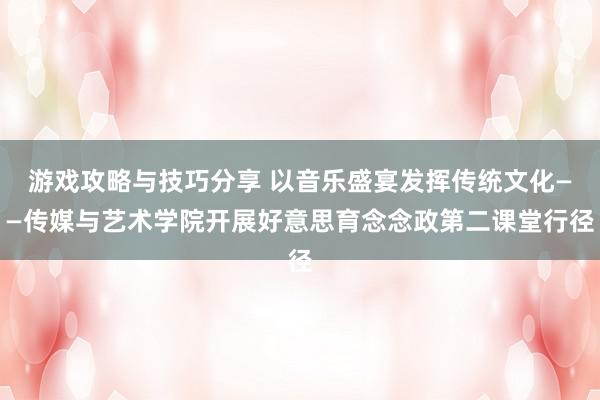 游戏攻略与技巧分享 以音乐盛宴发挥传统文化——传媒与艺术学院开展好意思育念念政第二课堂行径径